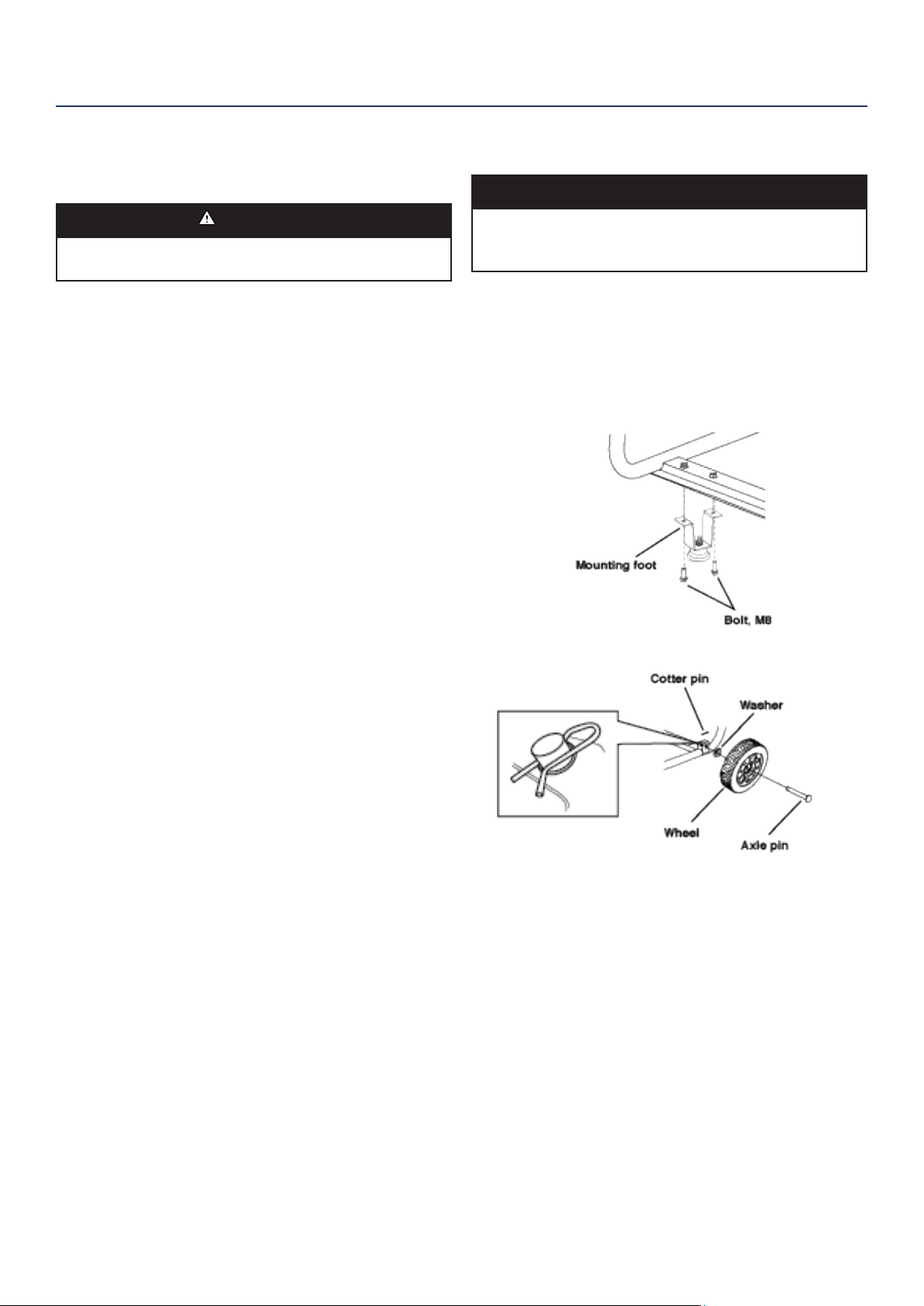 Mounting foot

Bolt, M8

Cotter pin

Washer

Wheel

Axle pin